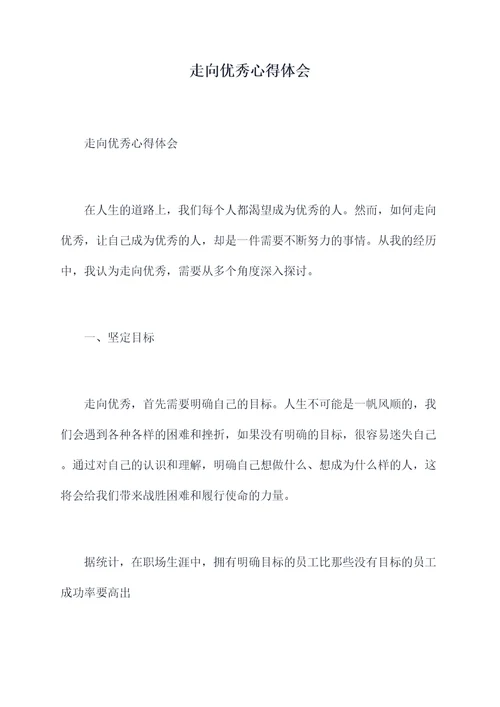 走向优秀心得体会

走向优秀心得体会

在人生的道路上，我们每个人都渴望成为优秀的人。然而，如何走向优秀，让自己成为优秀的人，却是一件需要不断努力的事情。从我的经历中，我认为走向优秀，需要从多个角度深入探讨。

一、坚定目标

走向优秀，首先需要明确自己的目标。人生不可能是一帆风顺的，我们会遇到各种各样的困难和挫折，如果没有明确的目标，很容易迷失自己。通过对自己的认识和理解，明确自己想做什么、想成为什么样的人，这将会给我们带来战胜困难和履行使命的力量。

据统计，在职场生涯中，拥有明确目标的员工比那些没有目标的员工成功率要高出